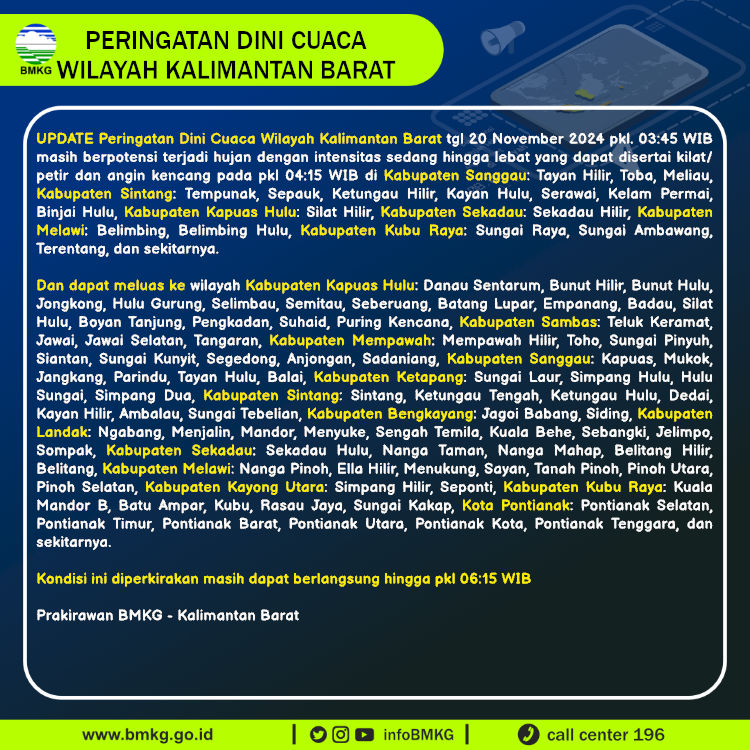 BMKG

PERINGATAN DINI CUACA WILAYAH KALIMANTAN BARAT

UPDATE Peringatan Dini Cuaca Wilayah Kalimantan Barat tgl 20 November 2024 pkl. 03:45 WIB masih berpotensi terjadi hujan dengan intensitas sedang hingga lebat yang dapat disertai kilat/ petir dan angin kencang pada pkl 04:15 WIB di Kabupaten Sanggau: Tayan Hilir, Toba, Meliau, Kabupaten Sintang: Tempunak, Sepauk, Ketungau Hilir, Kayan Hulu, Serawai, Kelam Permai, Binjai Hulu, Kabupaten Kapuas Hulu: Silat Hilir, Kabupaten Sekadau: Sekadau Hilir, Kabupaten Melawi: Belimbing, Belimbing Hulu, Kabupaten Kubu Raya: Sungai Raya, Sungai Ambawang, Terentang, dan sekitarnya.

Dan dapat meluas ke wilayah Kabupaten Kapuas Hulu: Danau Sentarum, Bunut Hilir, Bunut Hulu, Jongkong, Hulu Gurung, Selimbau, Semitau, Seberuang, Batang Lupar, Empanang, Badau, Silat Hulu, Boyan Tanjung, Pengkadan, Suhaid, Puring Kencana, Kabupaten Sambas: Teluk Keramat, Jawai, Jawai Selatan, Tangaran, Kabupaten Mempawah: Mempawah Hilir, Toho, Sungai Pinyuh, Siantan, Sungai Kunyit, Segedong, Anjongan, Sadaniang, Kabupaten Sanggau: Kapuas, Mukok, Jangkang, Parindu, Tayan Hulu, Balai, Kabupaten Ketapang: Sungai Laur, Simpang Hulu, Hulu Sungai, Simpang Dua, Kabupaten Sintang: Sintang, Ketungau Tengah, Ketungau Hulu, Dedai, Kayan Hilir, Ambalau, Sungai Tebelian, Kabupaten Bengkayang: Jagoi Babang, Siding, Kabupaten Landak: Ngabang, Menjalin, Mandor, Menyuke, Sengah Temila, Kuala Behe, Sebangki, Jelimpo, Sompak, Kabupaten Sekadau: Sekadau Hulu, Nanga Taman, Nanga Mahap, Belitang Hilir, Belitang, Kabupaten Melawi: Nanga Pinoh, Ella Hilir, Menukung, Sayan, Tanah Pinoh, Pinoh Utara, Pinoh Selatan, Kabupaten Kayong Utara: Simpang Hilir, Seponti, Kabupaten Kubu Raya: Kuala Mandor B, Batu Ampar, Kubu, Rasau Jaya, Sungai Kakap, Kota Pontianak: Pontianak Selatan, Pontianak Timur, Pontianak Barat, Pontianak Utara, Pontianak Kota, Pontianak Tenggara, dan sekitarnya.

Kondisi ini diperkirakan masih dapat berlangsung hingga pkl 06:15 WIB

Prakirawan BMKG - Kalimantan Barat

www.bmkg.go.id | infoBMKG | call center 196